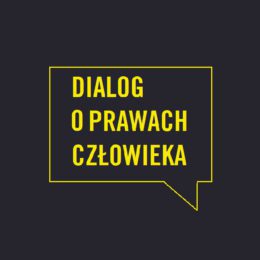 DIALOG
O PRAWACH
CZŁOWIEKA